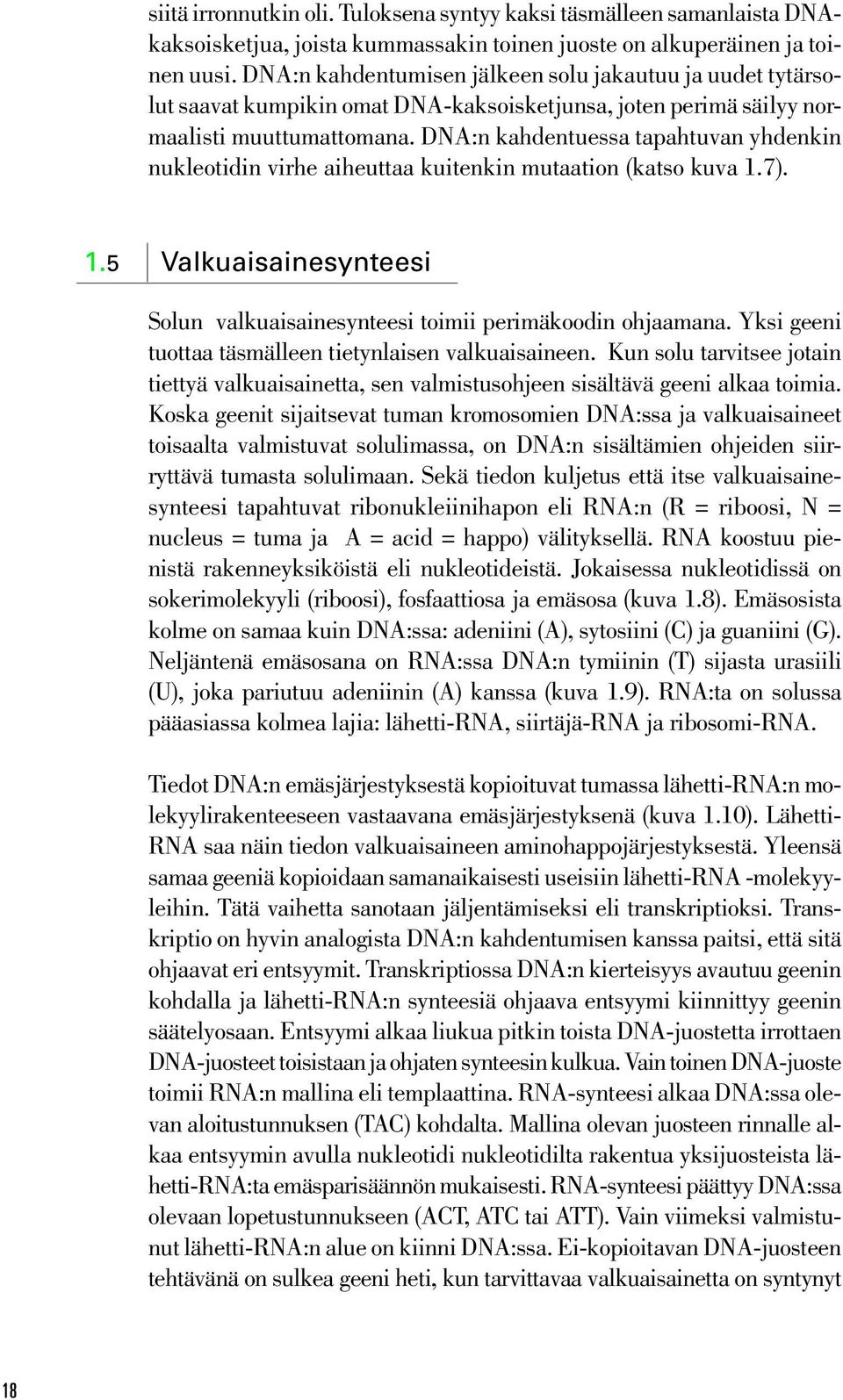 siitä irronnutkin oli. Tuloksena syntyy kaksi täsmälleen samanlaista DNA-kaksoisketjua, joista kummassakin toinen juoste on alkuperäinen ja toinen uusi. DNA:n kahdentumisen jälkeen solu jakautuu ja uudet tytärsolut saavat kumpikin omat DNA-kaksoisketjunsa, joten perimä säilyy normaalisti muuttumattomana. DNA:n kahdentuessa tapahtuvan yhdenkin nukleotidin virhe aiheuttaa kuitenkin mutaation (katso kuva 1.7).

1.5 Valkuaisainesynteesi

Solun valkuaisainesynteesi toimii perimäkoodin ohjaamana. Yksi geeni tuottaa täsmälleen tietynlaisen valkuaisaineen. Kun solu tarvitsee jotain tiettyä valkuaisainetta, sen valmistusohjeen sisältävä geeni alkaa toimia. Koska geenit sijaitsevat tuman kromosomien DNA:ssa ja valkuaisaineet toisaalta valmistuvat solulimassa, on DNA:n sisältämien ohjeiden siirryttävä tumasta solulimaan. Sekä tiedon kuljetus että itse valkuaisainesynteesi tapahtuvat ribonukleiinihapon eli RNA:n (R = riboosi, N = nucleus = tuma ja A = acid = happo) välityksellä. RNA koostuu pienistä rakenneyksiköistä eli nukleotideistä. Jokaisessa nukleotidissä on sokerimolekyyli (riboosi), fosfaattiosa ja emäsosa (kuva 1.8). Emäsosista kolme on samaa kuin DNA:ssa: adeniini (A), sytosiini (C) ja guaniini (G). Neljäntenä emäsosana on RNA:ssa DNA:n tymiinin (T) sijasta urasiili (U), joka pariutuu adeniinin (A) kanssa (kuva 1.9). RNA:ta on solussa pääasiassa kolmea lajia: lähetti-RNA, siirtäjä-RNA ja ribosomi-RNA.

Tiedot DNA:n emäsjärjestyksestä kopioituvat tumassa lähetti-RNA:n molekyylirakenteeseen vastaavana emäsjärjestyksenä (kuva 1.10). Lähetti-RNA saa näin tiedon valkuaisaineen aminohappojärjestyksestä. Yleensä samaa geeniä kopioidaan samanaikaisesti useisiin lähetti-RNA -molekyyleihin. Tätä vaihetta sanotaan jäljentämiseksi eli transkriptioksi. Transkriptio on hyvin analogista DNA:n kahdentumisen kanssa paitsi, että sitä ohjaavat eri entsyymit. Transkriptiossa DNA:n kierteisyys avautuu geenin kohdalla ja lähetti-RNA:n synteesiä ohjaava entsyymi kiinnittyy geenin säätelyosaan. Entsyymi alkaa liukua pitkin toista DNA-juostetta irrottaen DNA-juosteet toisistaan ja ohjaten synteesin kulkua. Vain toinen DNA-juoste toimii RNA:n mallina eli templaattina. RNA-synteesi alkaa DNA:ssa olevan aloitustunnuksen (TAC) kohdalta. Mallina olevan juosteen rinnalle alkaa entsyymin avulla nukleotidi nukleotidilta rakentua yksijuosteista lähetti-RNA:ta emäsparisäännön mukaisesti. RNA-synteesi päättyy DNA:ssa olevaan lopetustunnukseen (ACT, ATC tai ATT). Vain viimeksi valmistunut lähetti-RNA:n alue on kiinni DNA:ssa. Ei-kopioitavan DNA-juosteen tehtävänä on sulkea geeni heti, kun tarvittavaa valkuaisainetta on syntynyt

18